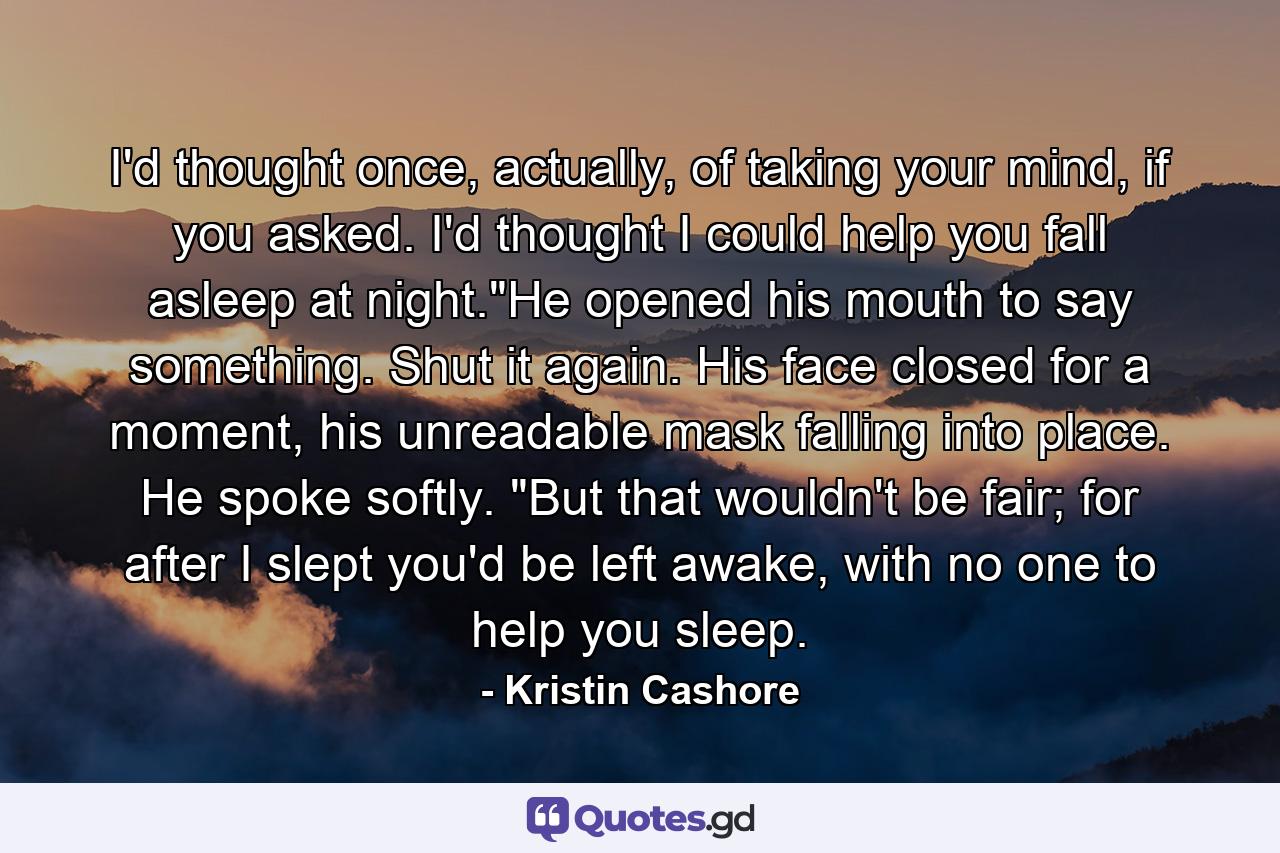 I'd thought once, actually, of taking your mind, if you asked. I'd thought I could help you fall asleep at night."He opened his mouth to say something. Shut it again. His face closed for a moment, his unreadable mask falling into place. He spoke softly. "But that wouldn't be fair; for after I slept you'd be left awake, with no one to help you sleep.

- Kristin Cashore

Quotes.gd